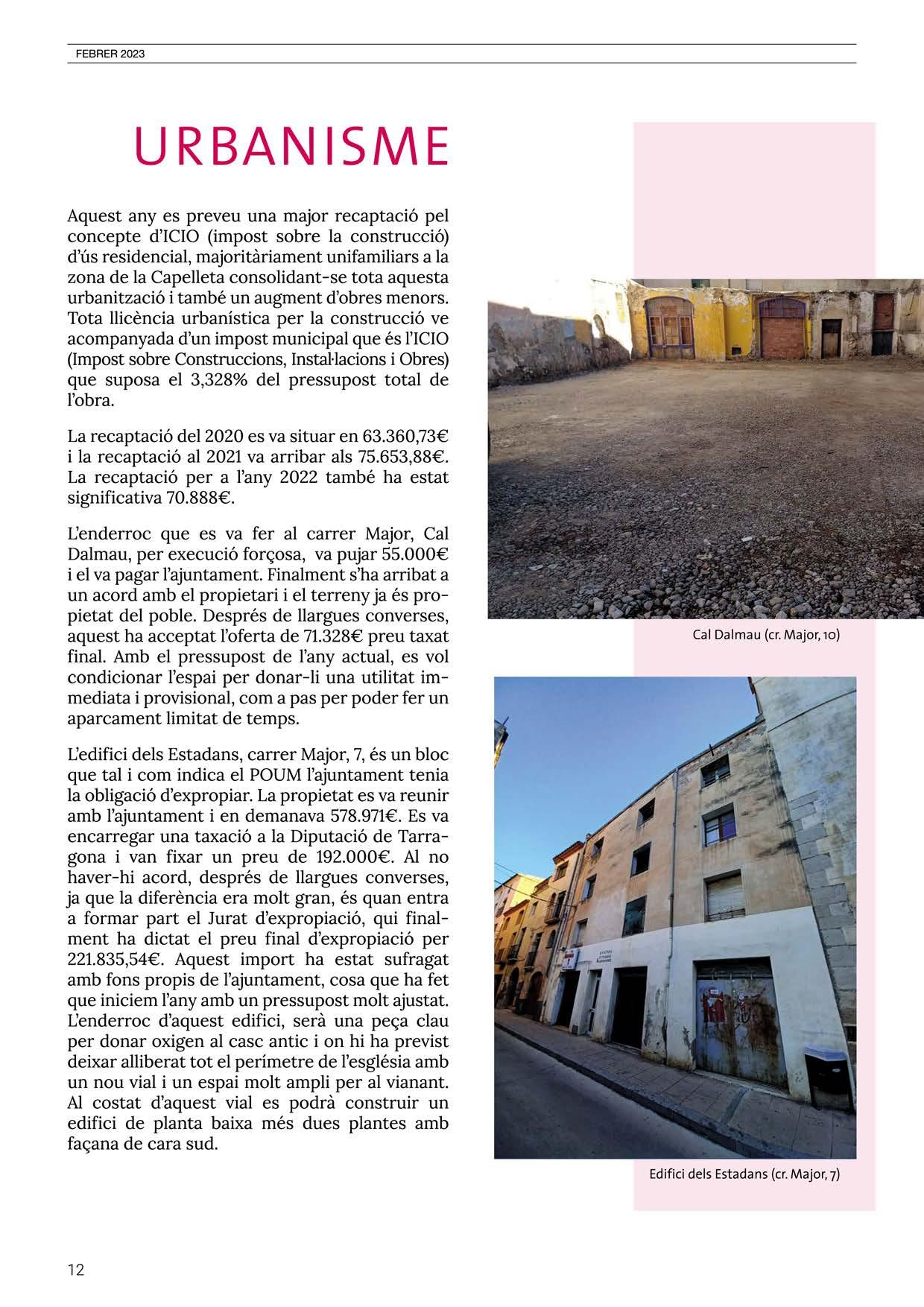 FEBRER 2023

URBANISME

Aquest any es preveu una major recaptació pel concepte d'ICIO (impost sobre la construcció) d'ús residencial, majoritàriament unifamiliars a la zona de la Capelleta consolidant-se tota aquesta urbanització i també un augment d'obres menors. Tota llicència urbanística per la construcció ve acompanyada d'un impost municipal que és l'ICIO (Impost sobre Construccions, Instal·lacions i Obres) que suposa el 3,328% del pressupost total de l'obra.

La recaptació del 2020 es va situar en 63.360,73€ i la recaptació al 2021 va arribar als 75.653,88€. La recaptació per a l'any 2022 també ha estat significativa 70.888€.

L'enderroc que es va fer al carrer Major, Cal Dalmau, per execució forçosa, va pujar 55.000€ i el va pagar l'ajuntament. Finalment s'ha arribat a un acord amb el propietari i el terreny ja és propietat del poble. Després de llargues converses, aquest ha acceptat l'oferta de 71.328€ preu taxat final. Amb el pressupost de l'any actual, es vol condicionar l'espai per donar-li una utilitat immediata i provisional, com a pas per poder fer un aparcament limitat de temps.

L'edifici dels Estadans, carrer Major, 7, és un bloc que tal i com indica el POUM l'ajuntament tenia la obligació d'expropiar. La propietat es va reunir amb l'ajuntament i en demanava 578.971€. Es va encarregar una taxació a la Diputació de Tarragona i van fixar un preu de 192.000€. Al no haver-hi acord, després de llargues converses, ja que la diferència era molt gran, és quan entra a formar part el Jurat d'expropiació, qui finalment ha dictat el preu final d'expropiació per 221.835,54€. Aquest import ha estat sufragat amb fons propis de l'ajuntament, cosa que ha fet que iniciem l'any amb un pressupost molt ajustat. L'enderroc d'aquest edifici, serà una peça clau per donar oxigen al casc antic i on hi ha previst deixar alliberat tot el perímetre de l'església amb un nou vial i un espai molt ampli per al vianant. Al costat d'aquest vial es podrà construir un edifici de planta baixa més dues plantes amb façana de cara sud.

Cal Dalmau (cr. Major, 10)

Edifici dels Estadans (cr. Major, 7)

12